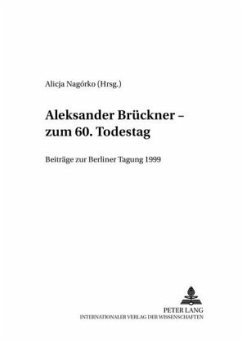 Alicja Nagórko (Hrsg.)

Aleksander Brückner – zum 60. Todestag

Beiträge zur Berliner Tagung 1999

PETER LANG
INTERNATIONALER VERLAG DER WISSENSCHAFTEN